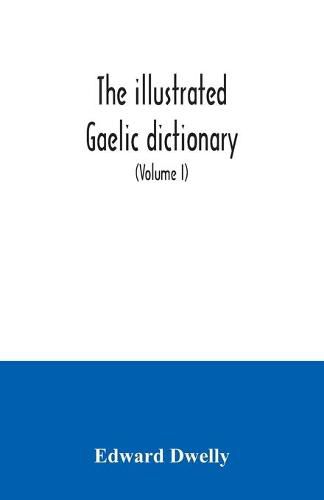 The illustrated Gaelic dictionary

(Volume I)

Edward Dwelly